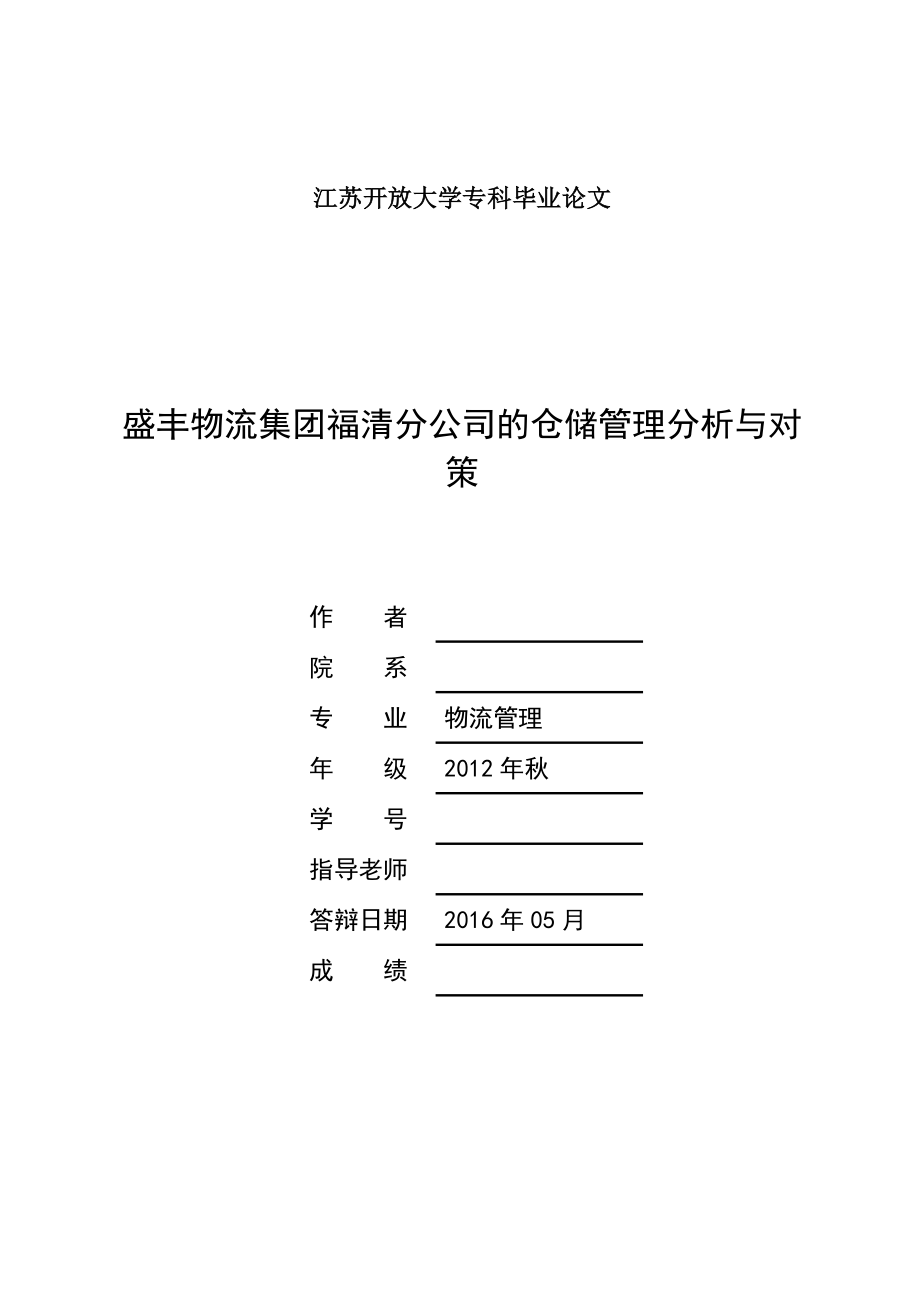 江苏开放大学专科毕业论文

盛丰物流集团福清分公司的仓储管理分析与对策

作　　者

院　　系

专　　业　物流管理

年　　级　2012 年秋

学　　号

指导老师

答辩日期　2016 年 05 月

成　　绩